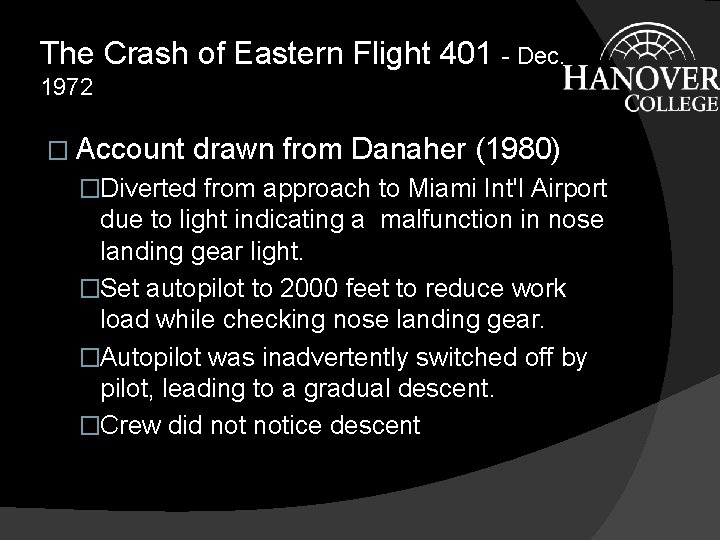 The Crash of Eastern Flight 401 - Dec. 1972

HANOVER COLLEGE

□ Account drawn from Danaher (1980)

□Diverted from approach to Miami Int'l Airport due to light indicating a malfunction in nose landing gear light.

□Set autopilot to 2000 feet to reduce work load while checking nose landing gear.

□Autopilot was inadvertently switched off by pilot, leading to a gradual descent.

□Crew did not notice descent